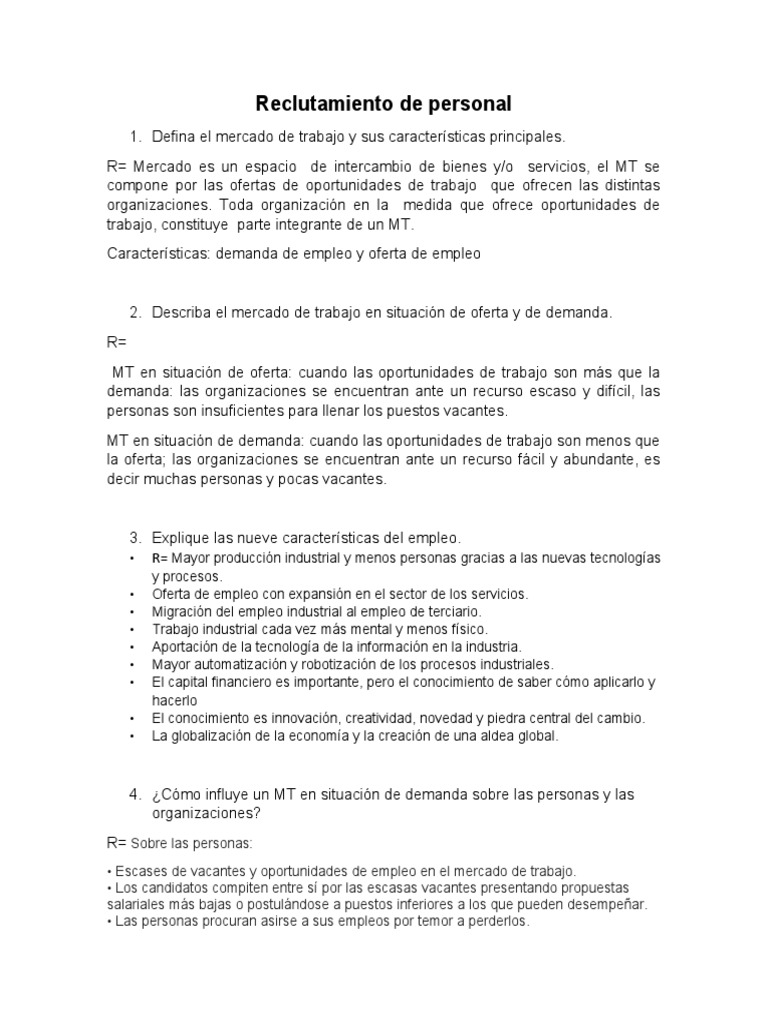 Reclutamiento de personal

1. Defina el mercado de trabajo y sus características principales.

R= Mercado es un espacio de intercambio de bienes y/o servicios, el MT se compone por las ofertas de oportunidades de trabajo que ofrecen las distintas organizaciones. Toda organización en la medida que ofrece oportunidades de trabajo, constituye parte integrante de un MT.

Características: demanda de empleo y oferta de empleo

2. Describa el mercado de trabajo en situación de oferta y de demanda.

R=

MT en situación de oferta: cuando las oportunidades de trabajo son más que la demanda: las organizaciones se encuentran ante un recurso escaso y difícil, las personas son insuficientes para llenar los puestos vacantes.

MT en situación de demanda: cuando las oportunidades de trabajo son menos que la oferta; las organizaciones se encuentran ante un recurso fácil y abundante, es decir muchas personas y pocas vacantes.

3. Explique las nueve características del empleo.

• R= Mayor producción industrial y menos personas gracias a las nuevas tecnologías y procesos.
• Oferta de empleo con expansión en el sector de los servicios.
• Migración del empleo industrial al empleo de terciario.
• Trabajo industrial cada vez más mental y menos físico.
• Aportación de la tecnología de la información en la industria.
• Mayor automatización y robotización de los procesos industriales.
• El capital financiero es importante, pero el conocimiento de saber cómo aplicarlo y hacerlo
• El conocimiento es innovación, creatividad, novedad y piedra central del cambio.
• La globalización de la economía y la creación de una aldea global.

4. ¿Cómo influye un MT en situación de demanda sobre las personas y las organizaciones?

R= Sobre las personas:

• Escases de vacantes y oportunidades de empleo en el mercado de trabajo.
• Los candidatos compiten entre sí por las escasas vacantes presentando propuestas salariales más bajas o postulándose a puestos inferiores a los que pueden desempeñar.
• Las personas procuran asirse a sus empleos por temor a perderlos.